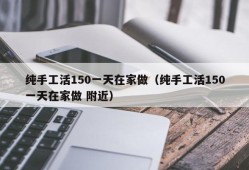 纯手工活150一天在家做（纯手工活150一天在家做 附近）